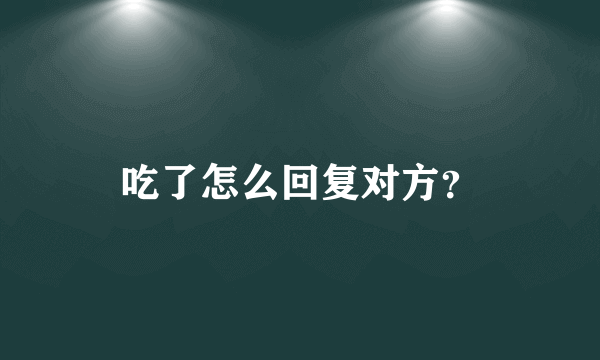 吃了怎么回复对方?